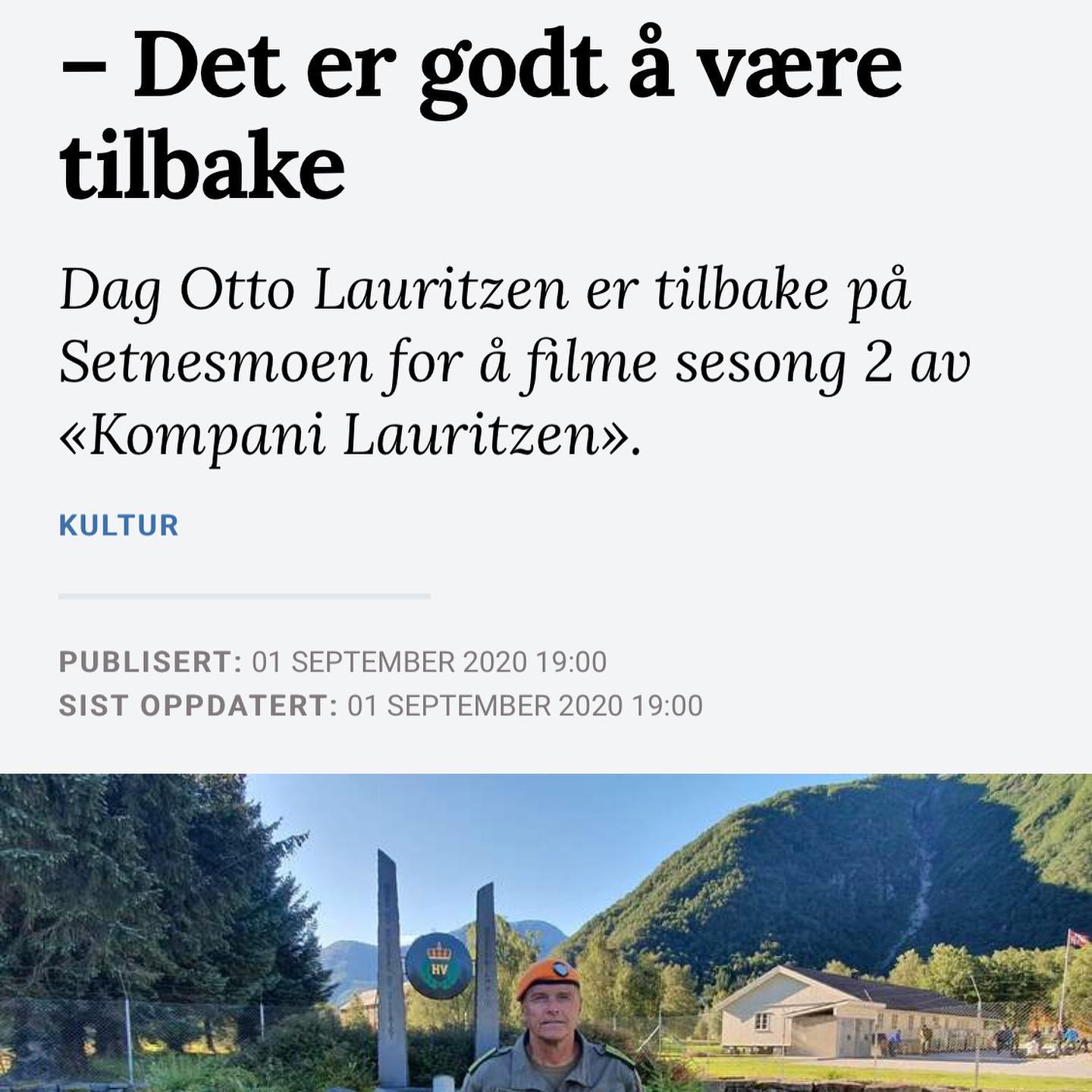 – Det er godt å være tilbake

Dag Otto Lauritzen er tilbake på Setnesmoen for å filme sesong 2 av «Kompani Lauritzen».

KULTUR

PUBLISERT: 01 SEPTEMBER 2020 19:00
SIST OPPDATERT: 01 SEPTEMBER 2020 19:00

HV